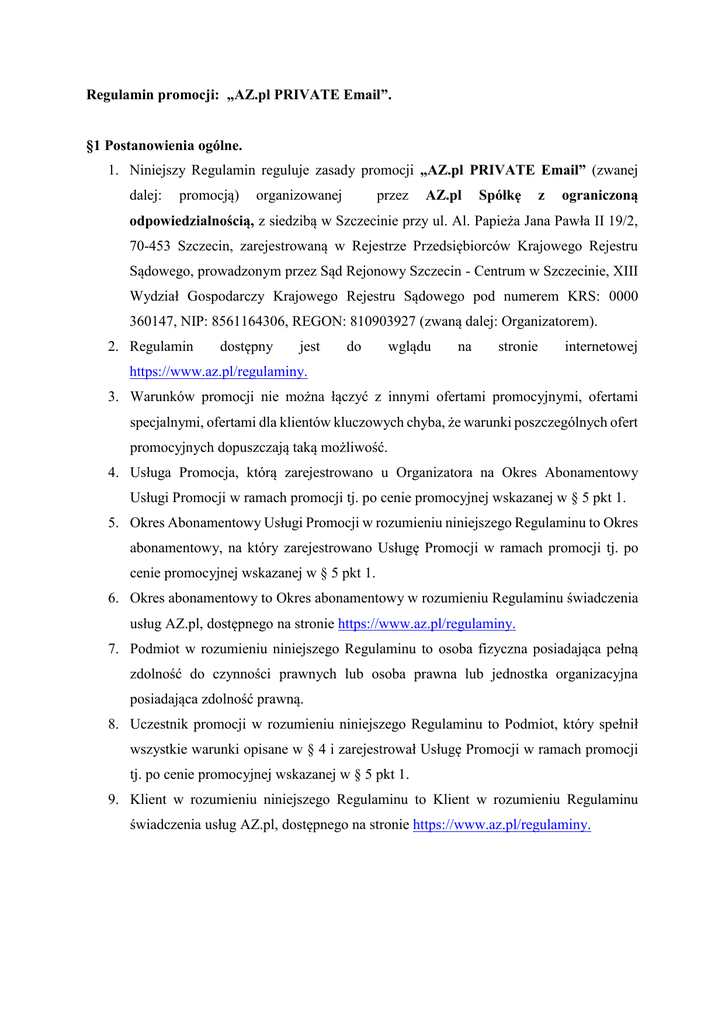 Regulamin promocji: „AZ.pl PRIVATE Email”.

§1 Postanowienia ogólne.

1. Niniejszy Regulamin reguluje zasady promocji „AZ.pl PRIVATE Email” (zwanej dalej: promocją) organizowanej przez AZ.pl Spółkę z ograniczoną odpowiedzialnością, z siedzibą w Szczecinie przy ul. Al. Papieża Jana Pawła II 19/2, 70-453 Szczecin, zarejestrowaną w Rejestrze Przedsiębiorców Krajowego Rejestru Sądowego, prowadzonym przez Sąd Rejonowy Szczecin - Centrum w Szczecinie, XIII Wydział Gospodarczy Krajowego Rejestru Sądowego pod numerem KRS: 0000 360147, NIP: 8561164306, REGON: 810903927 (zwaną dalej: Organizatorem).
2. Regulamin dostępny jest do wglądu na stronie internetowej https://www.az.pl/regulaminy.
3. Warunków promocji nie można łączyć z innymi ofertami promocyjnymi, ofertami specjalnymi, ofertami dla klientów kluczowych chyba, że warunki poszczególnych ofert promocyjnych dopuszczają taką możliwość.
4. Usługa Promocja, którą zarejestrowano u Organizatora na Okres Abonamentowy Usługi Promocji w ramach promocji tj. po cenie promocyjnej wskazanej w § 5 pkt 1.
5. Okres Abonamentowy Usługi Promocji w rozumieniu niniejszego Regulaminu to Okres abonamentowy, na który zarejestrowano Usługę Promocji w ramach promocji tj. po cenie promocyjnej wskazanej w § 5 pkt 1.
6. Okres abonamentowy to Okres abonamentowy w rozumieniu Regulaminu świadczenia usług AZ.pl, dostępnego na stronie https://www.az.pl/regulaminy.
7. Podmiot w rozumieniu niniejszego Regulaminu to osoba fizyczna posiadająca pełną zdolność do czynności prawnych lub osoba prawna lub jednostka organizacyjna posiadająca zdolność prawną.
8. Uczestnik promocji w rozumieniu niniejszego Regulaminu to Podmiot, który spełnił wszystkie warunki opisane w § 4 i zarejestrował Usługę Promocji w ramach promocji tj. po cenie promocyjnej wskazanej w § 5 pkt 1.
9. Klient w rozumieniu niniejszego Regulaminu to Klient w rozumieniu Regulaminu świadczenia usług AZ.pl, dostępnego na stronie https://www.az.pl/regulaminy.